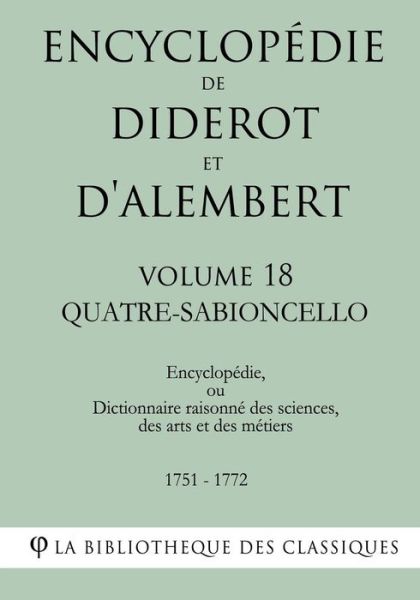 ENCYCLOPÉDIE
DE
DIDEROT
ET
D'ALEMBERT

VOLUME 18
QUATRE-SABIONCELLO

Encyclopédie,
ou
Dictionnaire raisonné des sciences,
des arts et des métiers

1751 - 1772

φ LA BIBLIOTHEQUE DES CLASSIQUES